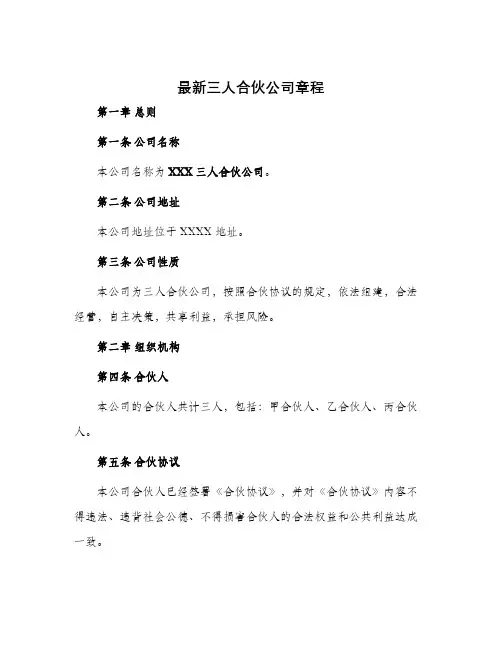 最新三人合伙公司章程

第一章 总则

第一条 公司名称

本公司名称为 XXX 三人合伙公司。

第二条 公司地址

本公司地址位于 XXXX 地址。

第三条 公司性质

本公司为三人合伙公司，按照合伙协议的规定，依法组建，合法经营，自主决策，共享利益，承担风险。

第二章 组织机构

第四条 合伙人

本公司的合伙人共计三人，包括：甲合伙人、乙合伙人、丙合伙人。

第五条 合伙协议

本公司合伙人已经签署《合伙协议》，并对《合伙协议》内容不得违法、违背社会公德、不得损害合伙人的合法权益和公共利益达成一致。